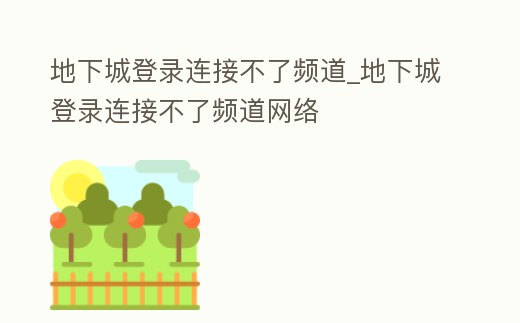 地下城登录连接不了频道_地下城登录连接不了频道网络